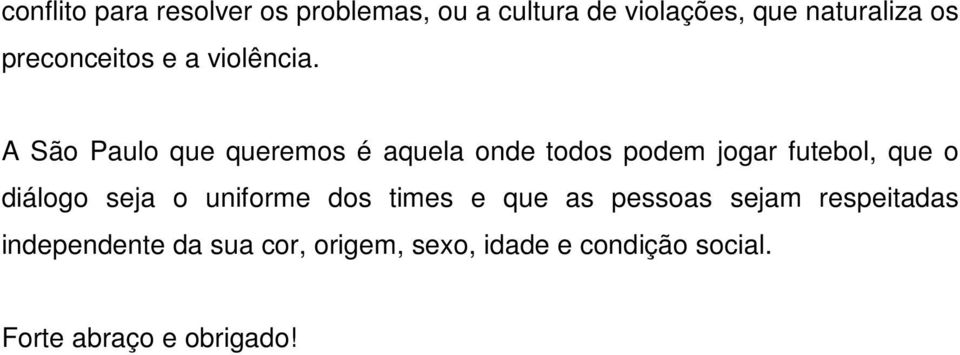 conflito para resolver os problemas, ou a cultura de violações, que naturaliza os preconceitos e a violência.

A São Paulo que queremos é aquela onde todos podem jogar futebol, que o diálogo seja o uniforme dos times e que as pessoas sejam respeitadas independente da sua cor, origem, sexo, idade e condição social.

Forte abraço e obrigado!